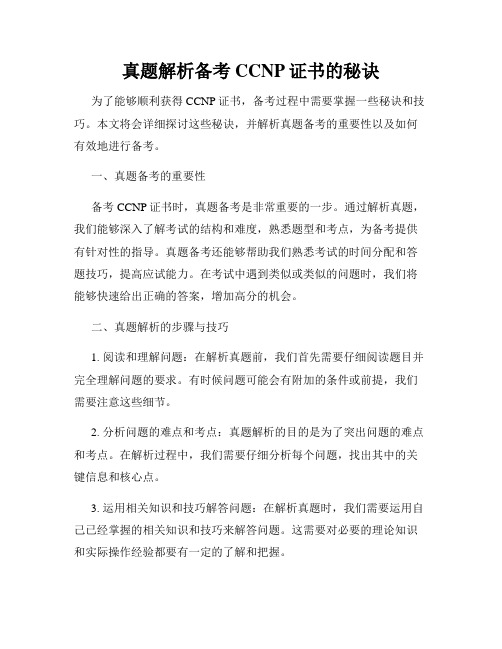 真题解析备考 CCNP 证书的秘诀

为了能够顺利获得 CCNP 证书，备考过程中需要掌握一些秘诀和技巧。本文将会详细探讨这些秘诀，并解析真题备考的重要性以及如何有效地进行备考。

一、真题备考的重要性

备考 CCNP 证书时，真题备考是非常重要的一步。通过解析真题，我们能够深入了解考试的结构和难度，熟悉题型和考点，为备考提供有针对性的指导。真题备考还能够帮助我们熟悉考试的时间分配和答题技巧，提高应试能力。在考试中遇到类似或类似的问题时，我们将能够快速给出正确的答案，增加高分的机会。

二、真题解析的步骤与技巧

1. 阅读和理解问题：在解析真题前，我们首先需要仔细阅读题目并完全理解问题的要求。有时候问题可能会有附加的条件或前提，我们需要注意这些细节。

2. 分析问题的难点和考点：真题解析的目的是为了突出问题的难点和考点。在解析过程中，我们需要仔细分析每个问题，找出其中的关键信息和核心点。

3. 运用相关知识和技巧解答问题：在解析真题时，我们需要运用自己已经掌握的相关知识和技巧来解答问题。这需要对必要的理论知识和实际操作经验都要有一定的了解和把握。